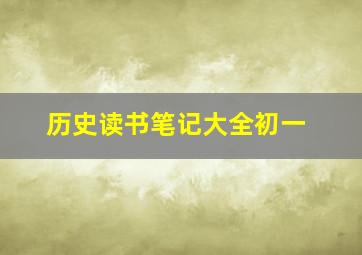 历史读书笔记大全初一